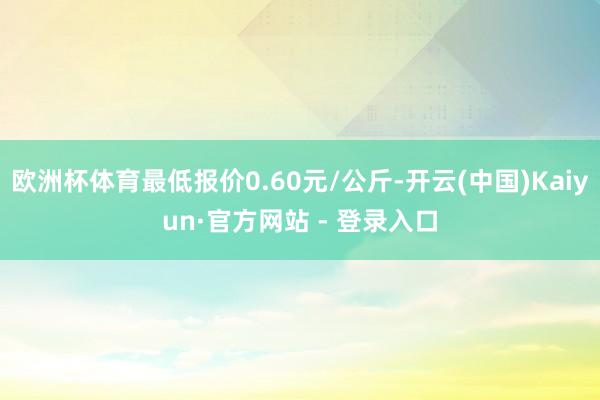 欧洲杯体育最低报价0.60元/公斤-开云(中国)Kaiyun·官方网站 - 登录入口